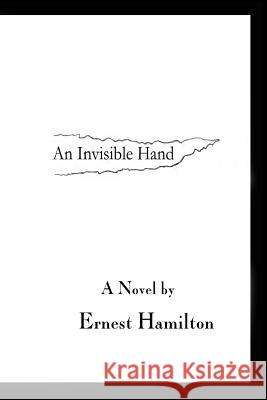 An Invisible Hand

A Novel by

Ernest Hamilton

Kraina Książek